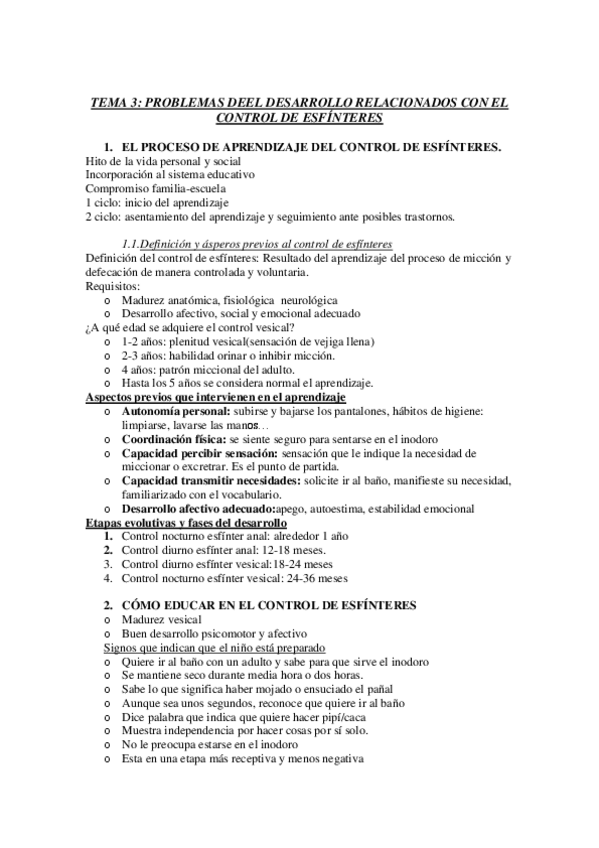 TEMA 3: PROBLEMAS DEEL DESARROLLO RELACIONADOS CON EL CONTROL DE ESFÍNTERES

1. EL PROCESO DE APRENDIZAJE DEL CONTROL DE ESFÍNTERES.
Hito de la vida personal y social
Incorporación al sistema educativo
Compromiso familia-escuela
1 ciclo: inicio del aprendizaje
2 ciclo: asentamiento del aprendizaje y seguimiento ante posibles trastornos.

1.1.Definición y ásperos previos al control de esfínteres
Definición del control de esfínteres: Resultado del aprendizaje del proceso de micción y defecación de manera controlada y voluntaria.
Requisitos:
o Madurez anatómica, fisiológica neurológica
o Desarrollo afectivo, social y emocional adecuado
¿A qué edad se adquiere el control vesical?
o 1-2 años: plenitud vesical(sensación de vejiga llena)
o 2-3 años: habilidad orinar o inhibir micción.
o 4 años: patrón miccional del adulto.
o Hasta los 5 años se considera normal el aprendizaje.
Aspectos previos que intervienen en el aprendizaje
o Autonomía personal: subirse y bajarse los pantalones, hábitos de higiene: limpiarse, lavarse las manos…
o Coordinación física: se siente seguro para sentarse en el inodoro
o Capacidad percibir sensación: sensación que le indique la necesidad de miccionar o excretrar. Es el punto de partida.
o Capacidad transmitir necesidades: solicite ir al baño, manifieste su necesidad, familiarizado con el vocabulario.
o Desarrollo afectivo adecuado:apego, autoestima, estabilidad emocional
Etapas evolutivas y fases del desarrollo
1. Control nocturno esfínter anal: alrededor 1 año
2. Control diurno esfínter anal: 12-18 meses.
3. Control diurno esfínter vesical:18-24 meses
4. Control nocturno esfínter vesical: 24-36 meses

2. CÓMO EDUCAR EN EL CONTROL DE ESFÍNTERES
o Madurez vesical
o Buen desarrollo psicomotor y afectivo
Signos que indican que el niño está preparado
o Quiere ir al baño con un adulto y sabe para que sirve el inodoro
o Se mantiene seco durante media hora o dos horas.
o Sabe lo que significa haber mojado o ensuciado el pañal
o Aunque sea unos segundos, reconoce que quiere ir al baño
o Dice palabra que indica que quiere hacer pipí/caca
o Muestra independencia por hacer cosas por sí solo.
o No le preocupa estarse en el inodoro
o Esta en una etapa más receptiva y menos negativa